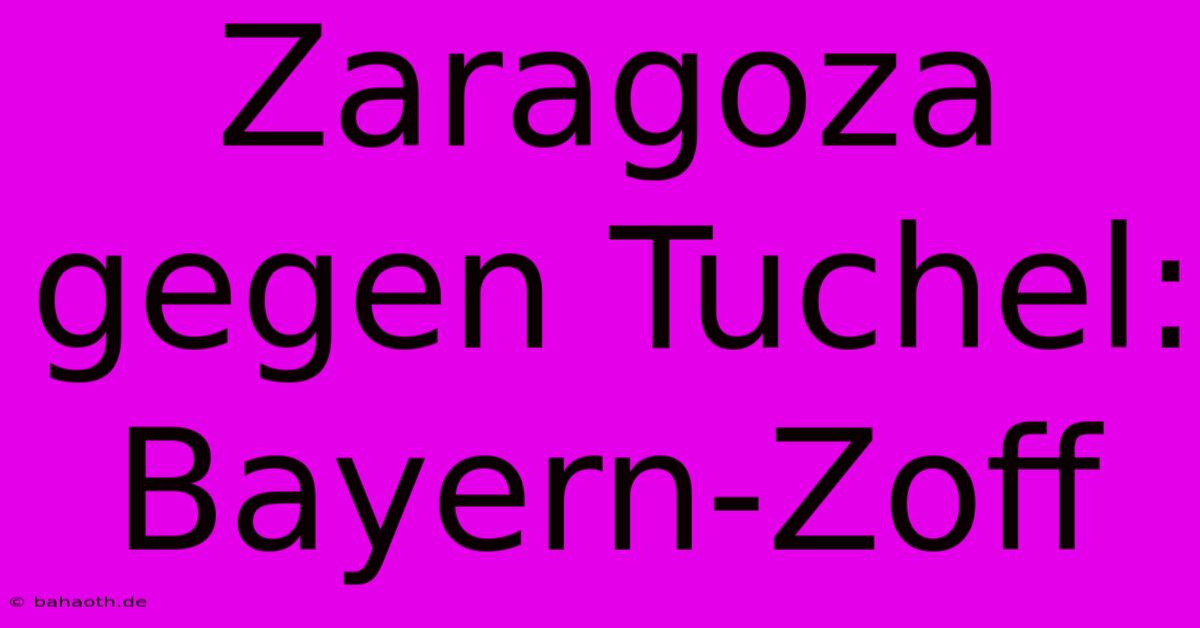 Zaragoza gegen Tuchel: Bayern-Zoff

© bahaoth.de